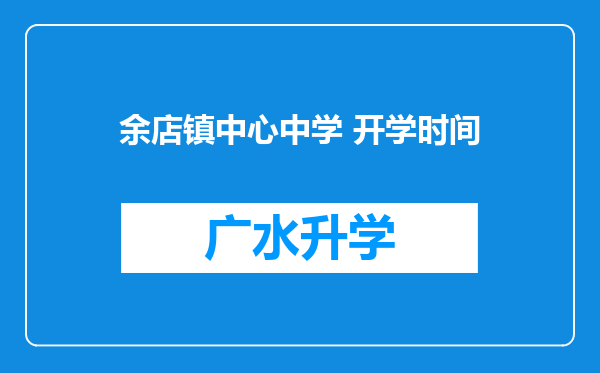 余店镇中心中学 开学时间

广水升学